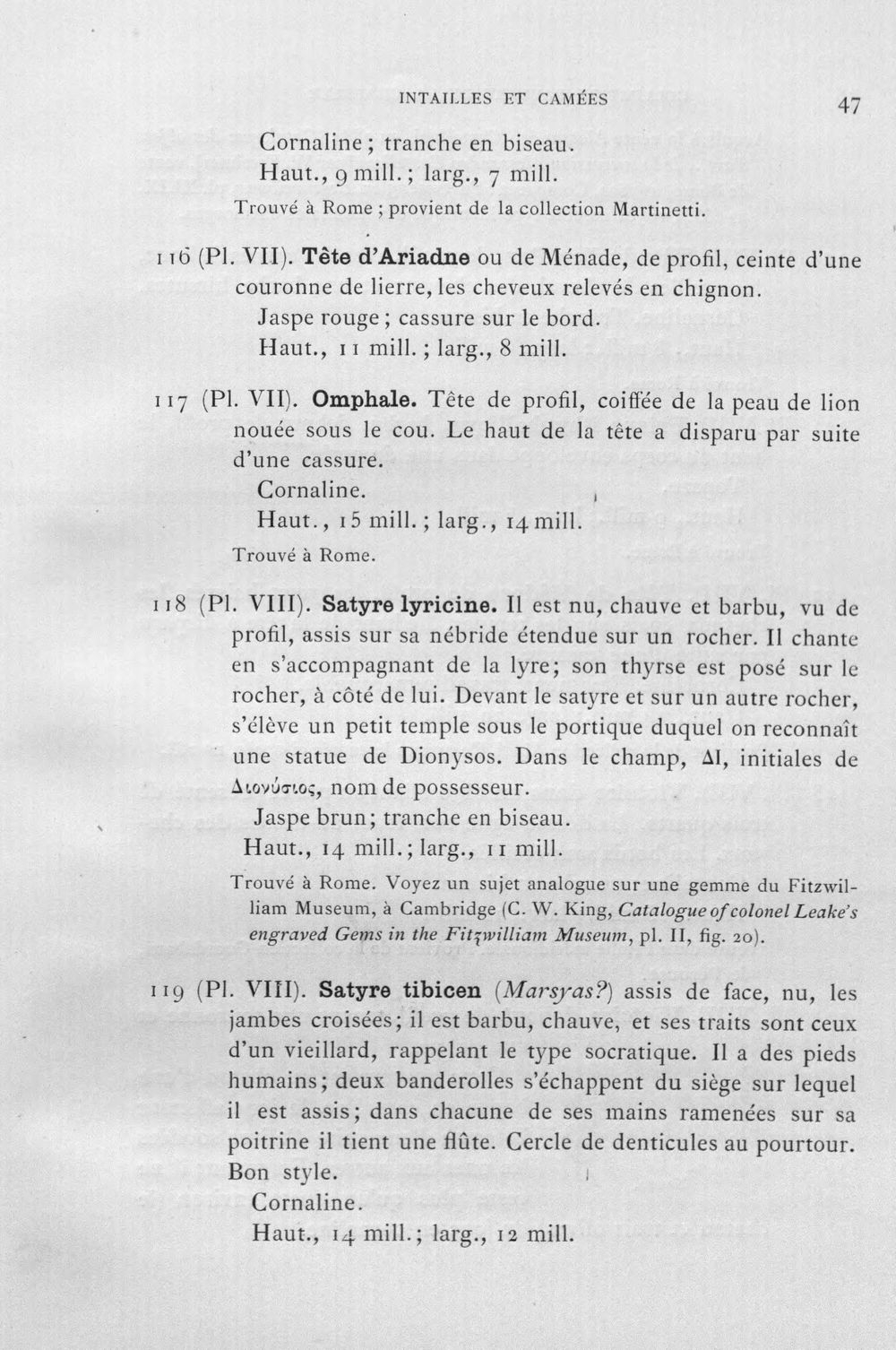 INTAILLES ET CAMÉES 47

Cornaline; tranche en biseau.

Haut., 9 mill.; larg., 7 mill.

Trouvé à Rome; provient de la collection Martinetti.

116 (Pl. VII). Tête d'Ariadne ou de Ménade, de profil, ceinte d'une couronne de lierre, les cheveux relevés en chignon.

Jaspe rouge; cassure sur le bord.

Haut., 11 mill.; larg., 8 mill.

117 (Pl. VII). Omphale. Tête de profil, coiffée de la peau de lion nouée sous le cou. Le haut de la tête a disparu par suite d'une cassure.

Cornaline.

Haut., 15 mill.; larg., 14 mill.

Trouvé à Rome.

118 (Pl. VIII). Satyre lyricine. Il est nu, chauve et barbu, vu de profil, assis sur sa nébride étendue sur un rocher. Il chante en s'accompagnant de la lyre; son thyrse est posé sur le rocher, à côté de lui. Devant le satyre et sur un autre rocher, s'élève un petit temple sous le portique duquel on reconnaît une statue de Dionysos. Dans le champ, ΔΙ, initiales de Διονύσιος, nom de possesseur.

Jaspe brun; tranche en biseau.

Haut., 14 mill.; larg., 11 mill.

Trouvé à Rome. Voyez un sujet analogue sur une gemme du Fitzwilliam Museum, à Cambridge (C. W. King, Catalogue of colonel Leake's engraved Gems in the Fitzwilliam Museum, pl. II, fig. 20).

119 (Pl. VIII). Satyre tibicen (Marsyas?) assis de face, nu, les jambes croisées; il est barbu, chauve, et ses traits sont ceux d'un vieillard, rappelant le type socratique. Il a des pieds humains; deux banderolles s'échappent du siège sur lequel il est assis; dans chacune de ses mains ramenées sur sa poitrine il tient une flûte. Cercle de denticules au pourtour. Bon style.

Cornaline.

Haut., 14 mill.; larg., 12 mill.